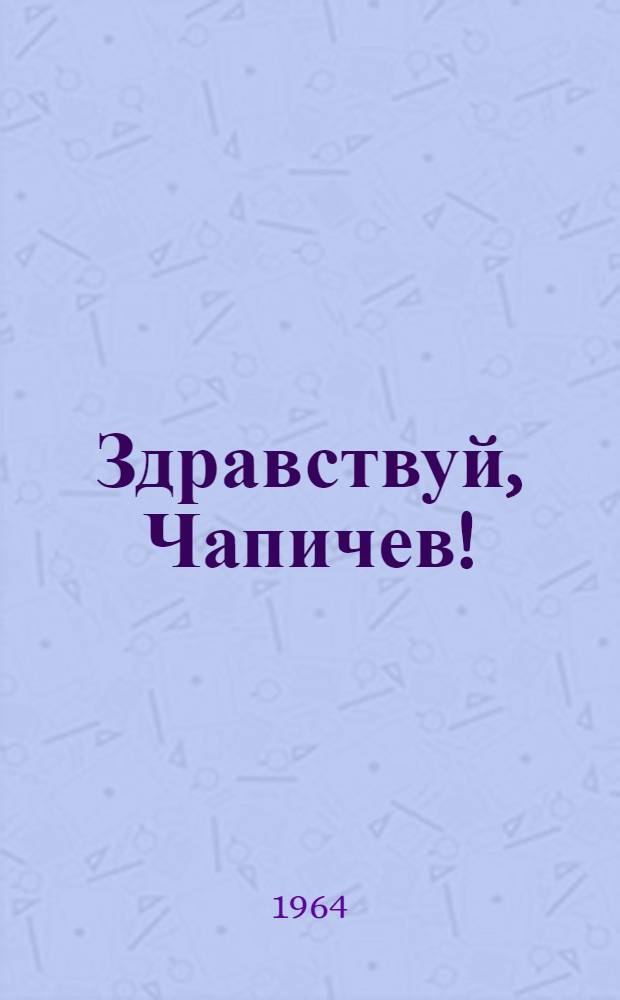 Здравствуй, Чапичев!

1964